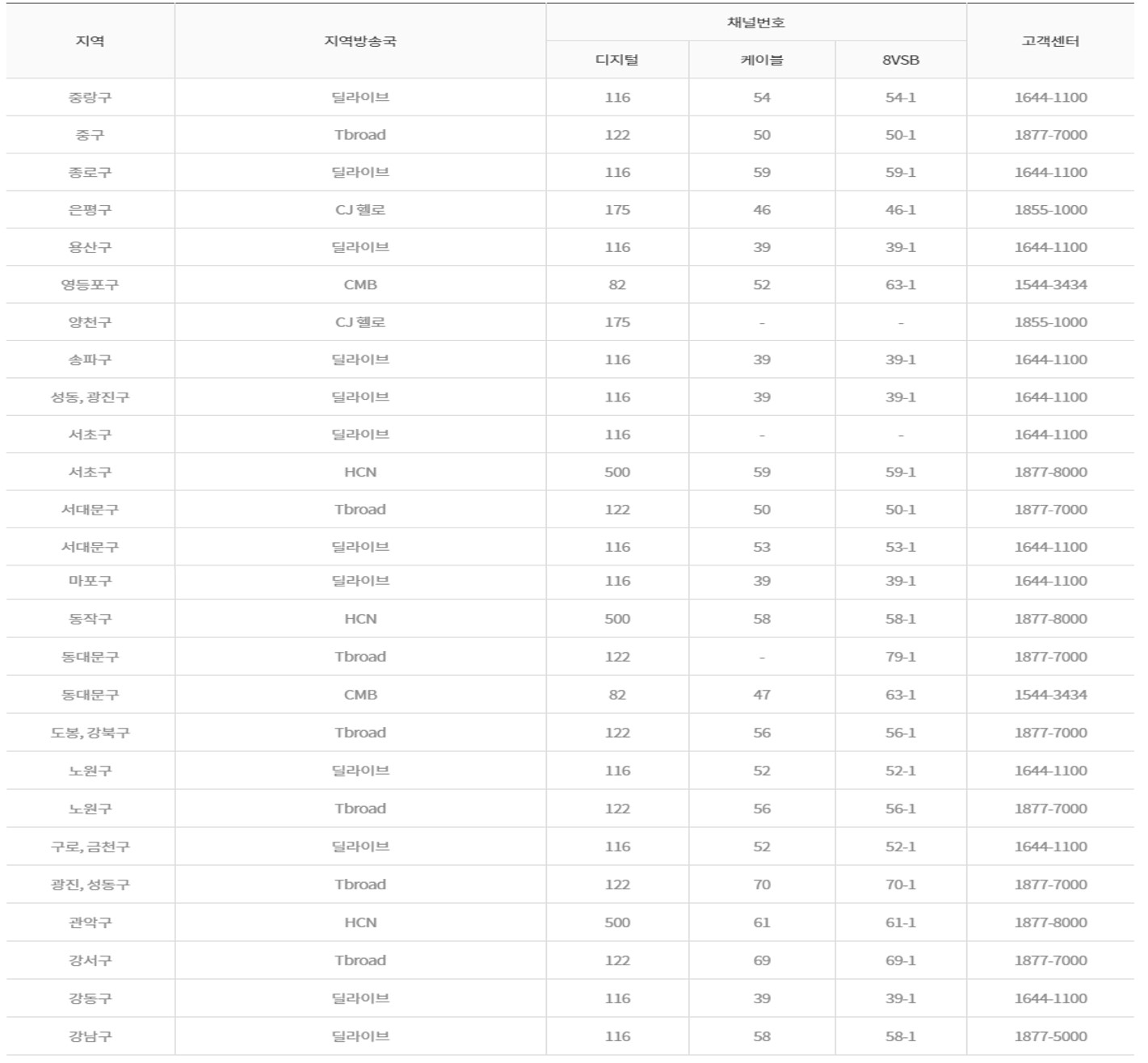 | 지역 | 지역방송국 | 채널번호 | | | 고객센터 |
|---|---|---|---|---|---|
| | | 디지털 | 케이블 | 8VSB | |
| 중랑구 | 딜라이브 | 116 | 54 | 54-1 | 1644-1100 |
| 중구 | Tbroad | 122 | 50 | 50-1 | 1877-7000 |
| 종로구 | 딜라이브 | 116 | 59 | 59-1 | 1644-1100 |
| 은평구 | CJ 헬로 | 175 | 46 | 46-1 | 1855-1000 |
| 용산구 | 딜라이브 | 116 | 39 | 39-1 | 1644-1100 |
| 영등포구 | CMB | 82 | 52 | 63-1 | 1544-3434 |
| 양천구 | CJ 헬로 | 175 | - | - | 1855-1000 |
| 송파구 | 딜라이브 | 116 | 39 | 39-1 | 1644-1100 |
| 성동, 광진구 | 딜라이브 | 116 | 39 | 39-1 | 1644-1100 |
| 서초구 | 딜라이브 | 116 | - | - | 1644-1100 |
| 서초구 | HCN | 500 | 59 | 59-1 | 1877-8000 |
| 서대문구 | Tbroad | 122 | 50 | 50-1 | 1877-7000 |
| 서대문구 | 딜라이브 | 116 | 53 | 53-1 | 1644-1100 |
| 마포구 | 딜라이브 | 116 | 39 | 39-1 | 1644-1100 |
| 동작구 | HCN | 500 | 58 | 58-1 | 1877-8000 |
| 동대문구 | Tbroad | 122 | - | 79-1 | 1877-7000 |
| 동대문구 | CMB | 82 | 47 | 63-1 | 1544-3434 |
| 도봉, 강북구 | Tbroad | 122 | 56 | 56-1 | 1877-7000 |
| 노원구 | 딜라이브 | 116 | 52 | 52-1 | 1644-1100 |
| 노원구 | Tbroad | 122 | 56 | 56-1 | 1877-7000 |
| 구로, 금천구 | 딜라이브 | 116 | 52 | 52-1 | 1644-1100 |
| 광진, 성동구 | Tbroad | 122 | 70 | 70-1 | 1877-7000 |
| 관악구 | HCN | 500 | 61 | 61-1 | 1877-8000 |
| 강서구 | Tbroad | 122 | 69 | 69-1 | 1877-7000 |
| 강동구 | 딜라이브 | 116 | 39 | 39-1 | 1644-1100 |
| 강남구 | 딜라이브 | 116 | 58 | 58-1 | 1877-5000 |